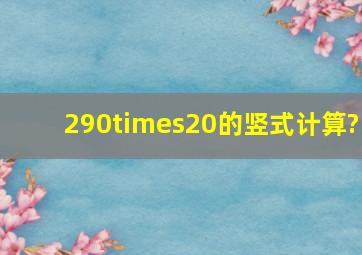 290times20的竖式计算?